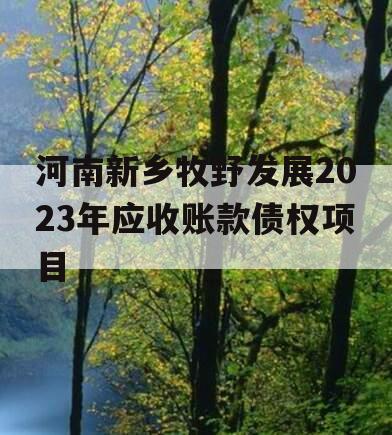 河南新乡牧野发展2023年应收账款债权项目